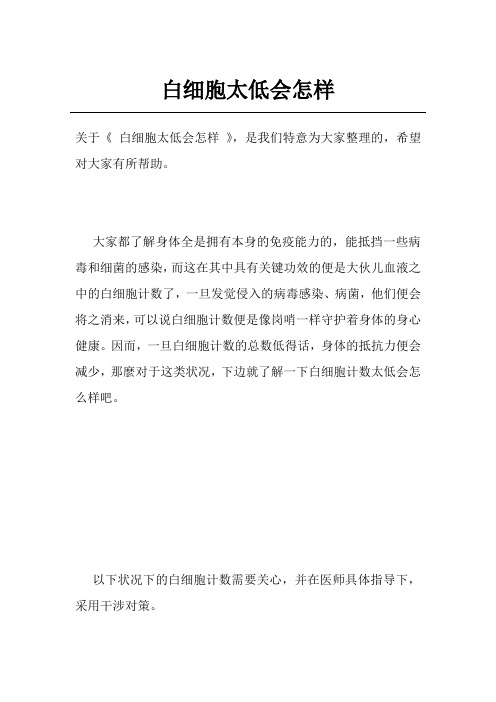 白细胞太低会怎样

关于《 白细胞太低会怎样 》，是我们特意为大家整理的，希望对大家有所帮助。

大家都了解身体全是拥有本身的免疫能力的，能抵挡一些病毒和细菌的感染，而这在其中具有关键功效的便是大伙儿血液之中的白细胞计数了，一旦发觉侵入的病毒感染、病菌，他们便会将之消来，可以说白细胞计数便是像岗哨一样守护着身体的身心健康。因而，一旦白细胞计数的总数低得话，身体的抵抗力便会减少，那麼对于这类状况，下边就了解一下白细胞计数太低会怎么样吧。

以下状况下的白细胞计数需要关心，并在医师具体指导下，采用干涉对策。